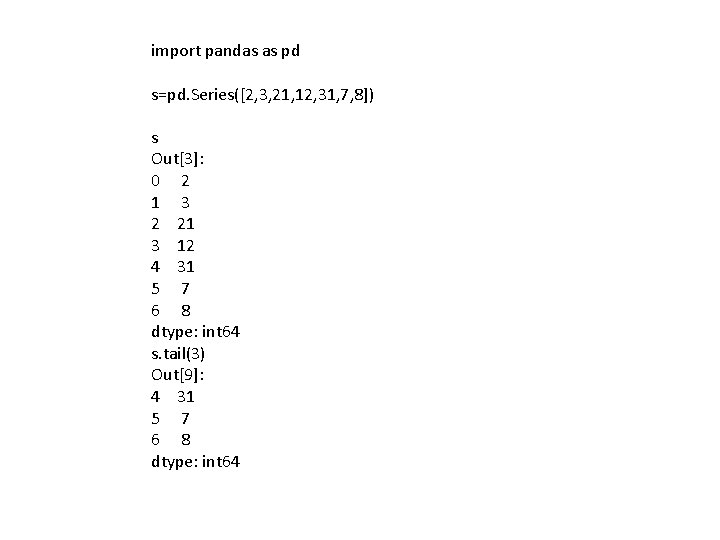 import pandas as pd

s=pd.Series([2,3,21,12,31,7,8])

s
Out[3]:
0 2
1 3
2 21
3 12
4 31
5 7
6 8
dtype: int64
s.tail(3)
Out[9]:
4 31
5 7
6 8
dtype: int64